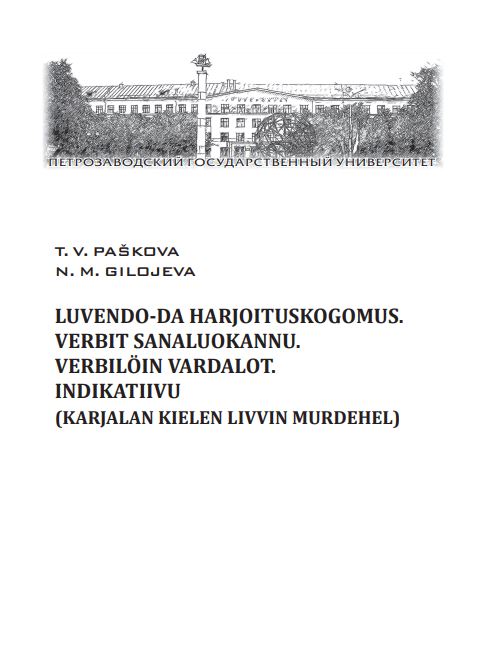 ПЕТРОЗАВОДСКИЙ ГОСУДАРСТВЕННЫЙ УНИВЕРСИТЕТ

T. V. PAŠKOVA
N. M. GILOJEVA

LUVENDO-DA HARJOITUSKOGOMUS.
VERBIT SANALUOKANNU.
VERBILÖIN VARDALOT.
INDIKATIIVU
(KARJALAN KIELEN LIVVIN MURDEHEL)